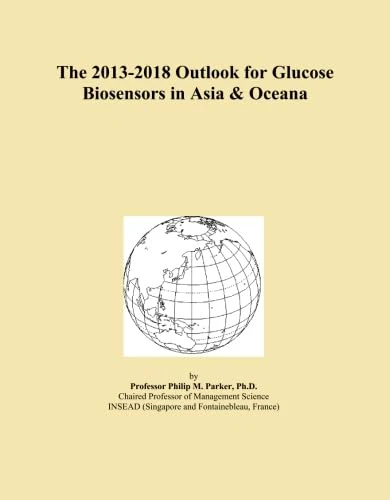 The 2013-2018 Outlook for Glucose Biosensors in Asia & Oceana

by
Professor Philip M. Parker, Ph.D.
Chaired Professor of Management Science
INSEAD (Singapore and Fontainebleau, France)